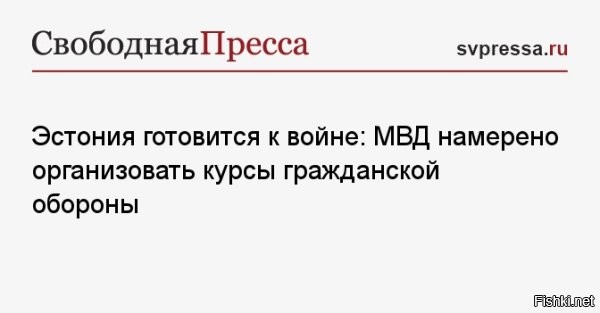 СвободнаяПресса

svpressa.ru

Эстония готовится к войне: МВД намерено организовать курсы гражданской обороны

Fishki.net